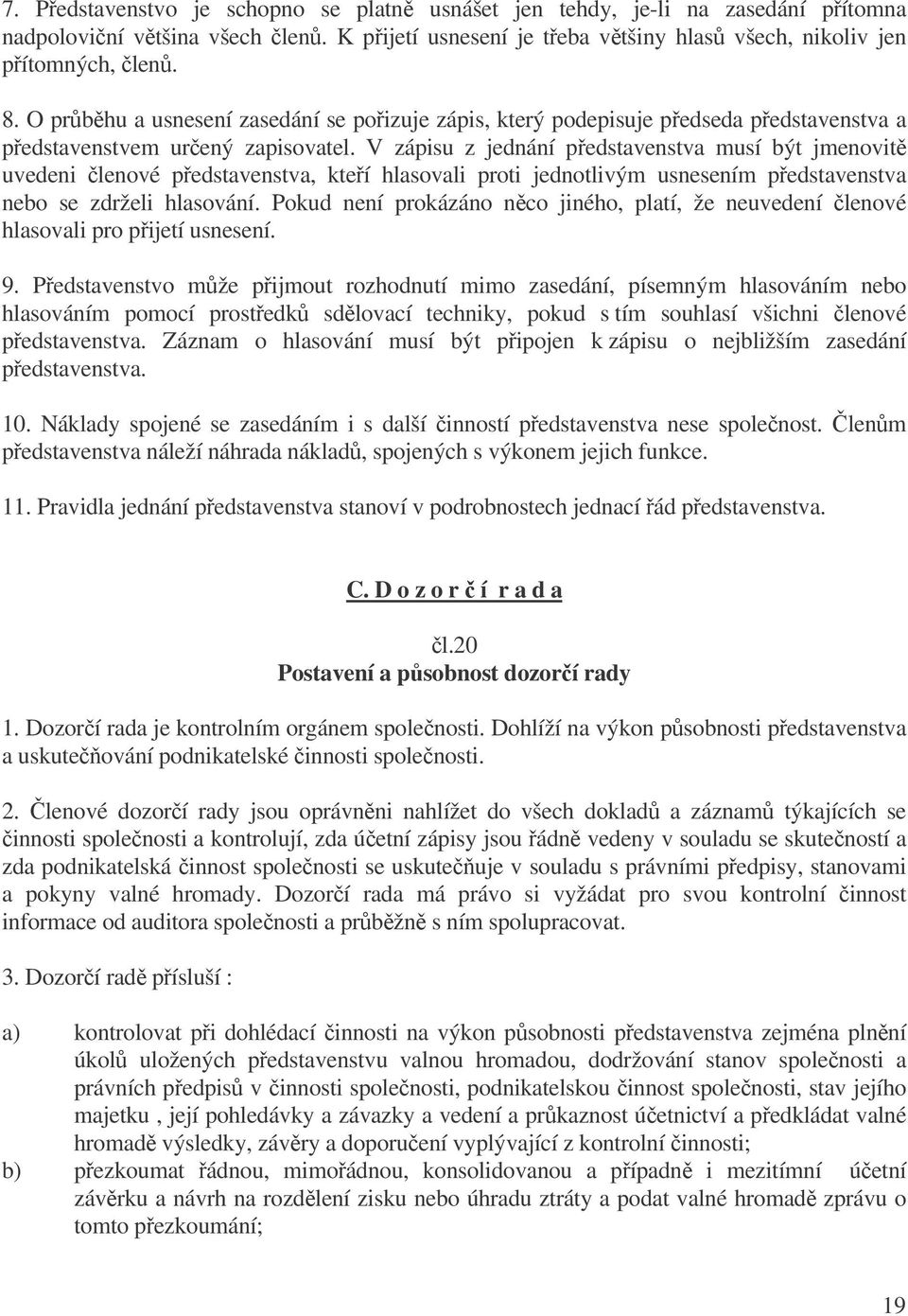 7. Představenstvo je schopno se platně usnášet jen tehdy, je-li na zasedání přítomna nadpoloviční většina všech členů. K přijetí usnesení je třeba většiny hlasů všech, nikoliv jen přítomných, členů.

8. O průběhu a usnesení zasedání se pořizuje zápis, který podepisuje předseda představenstva a představenstvem určený zapisovatel. V zápisu z jednání představenstva musí být jmenovitě uvedeni členové představenstva, kteří hlasovali proti jednotlivým usnesením představenstva nebo se zdrželi hlasování. Pokud není prokázáno něco jiného, platí, že neuvedení členové hlasovali pro přijetí usnesení.

9. Představenstvo může přijmout rozhodnutí mimo zasedání, písemným hlasováním nebo hlasováním pomocí prostředků sdělovací techniky, pokud s tím souhlasí všichni členové představenstva. Záznam o hlasování musí být připojen k zápisu o nejbližším zasedání představenstva.

10. Náklady spojené se zasedáním i s další činností představenstva nese společnost. Členům představenstva náleží náhrada nákladů, spojených s výkonem jejich funkce.

11. Pravidla jednání představenstva stanoví v podrobnostech jednací řád představenstva.

C. D o z o r č í r a d a

čl.20
Postavení a působnost dozorčí rady

1. Dozorčí rada je kontrolním orgánem společnosti. Dohlíží na výkon působnosti představenstva a uskutečňování podnikatelské činnosti společnosti.

2. Členové dozorčí rady jsou oprávněni nahlížet do všech dokladů a záznamů týkajících se činnosti společnosti a kontrolují, zda účetní zápisy jsou řádně vedeny v souladu se skutečností a zda podnikatelská činnost společnosti se uskutečňuje v souladu s právními předpisy, stanovami a pokyny valné hromady. Dozorčí rada má právo si vyžádat pro svou kontrolní činnost informace od auditora společnosti a průběžně s ním spolupracovat.

3. Dozorčí radě přísluší :

a) kontrolovat při dohlédací činnosti na výkon působnosti představenstva zejména plnění úkolů uložených představenstvu valnou hromadou, dodržování stanov společnosti a právních předpisů v činnosti společnosti, podnikatelskou činnost společnosti, stav jejího majetku , její pohledávky a závazky a vedení a průkaznost účetnictví a předkládat valné hromadě výsledky, závěry a doporučení vyplývající z kontrolní činnosti;

b) přezkoumat řádnou, mimořádnou, konsolidovanou a případně i mezitímní účetní závěrku a návrh na rozdělení zisku nebo úhradu ztráty a podat valné hromadě zprávu o tomto přezkoumání;

19